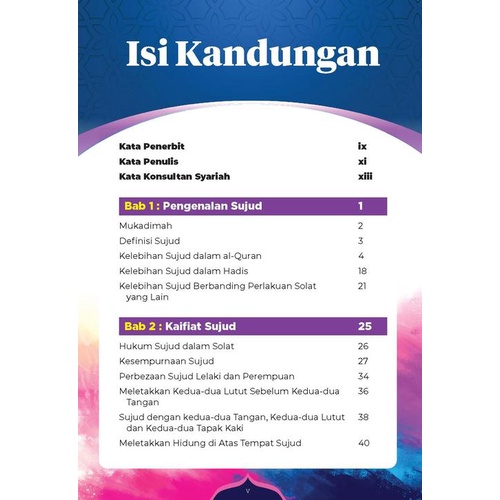 Isi Kandungan

Kata Penerbit ix
Kata Penulis xi
Kata Konsultan Syariah xiii

Bab 1 : Pengenalan Sujud 1

Mukadimah 2
Definisi Sujud 3
Kelebihan Sujud dalam al-Quran 4
Kelebihan Sujud dalam Hadis 18
Kelebihan Sujud Berbanding Perlakuan Solat yang Lain 21

Bab 2 : Kaifiat Sujud 25

Hukum Sujud dalam Solat 26
Kesempurnaan Sujud 27
Perbezaan Sujud Lelaki dan Perempuan 34
Meletakkan Kedua-dua Lutut Sebelum Kedua-dua Tangan 36
Sujud dengan kedua-dua Tangan, Kedua-dua Lutut dan Kedua-dua Tapak Kaki 38
Meletakkan Hidung di Atas Tempat Sujud 40

v